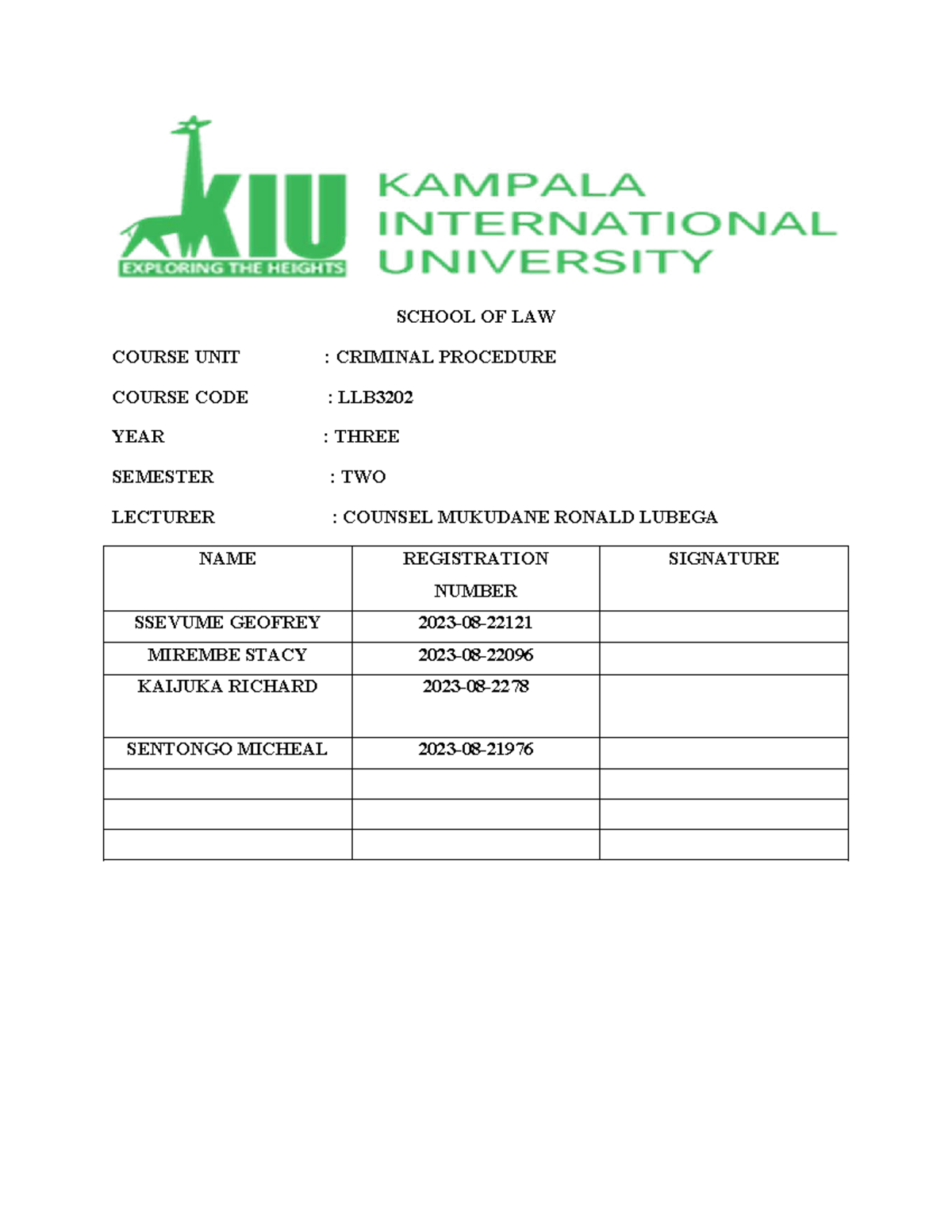 KIU
EXPLORING THE HEIGHTS

KAMPALA INTERNATIONAL UNIVERSITY

SCHOOL OF LAW

COURSE UNIT : CRIMINAL PROCEDURE

COURSE CODE : LLB3202

YEAR : THREE

SEMESTER : TWO

LECTURER : COUNSEL MUKUDANE RONALD LUBEGA

| NAME | REGISTRATION NUMBER | SIGNATURE |
|---|---|---|
| SSEVUME GEOFREY | 2023-08-22121 | |
| MIREMBE STACY | 2023-08-22096 | |
| KAIJUKA RICHARD | 2023-08-2278 | |
| SENTONGO MICHEAL | 2023-08-21976 | |
| | | |
| | | |
| | | |